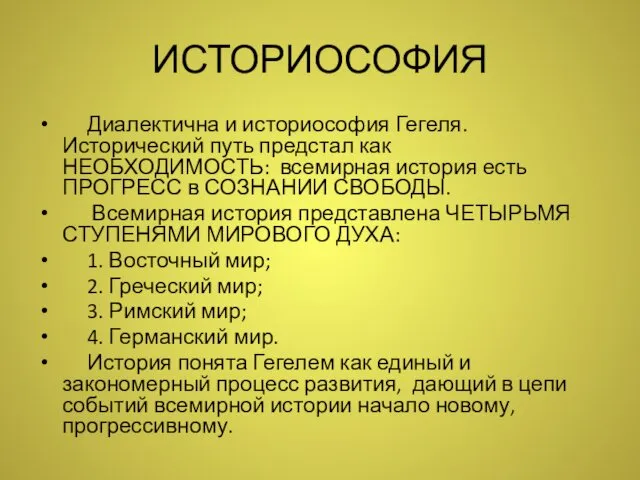 ИСТОРИОСОФИЯ

• Диалектична и историософия Гегеля. Исторический путь предстал как НЕОБХОДИМОСТЬ: всемирная история есть ПРОГРЕСС в СОЗНАНИИ СВОБОДЫ.
• Всемирная история представлена ЧЕТЫРЬМЯ СТУПЕНЯМИ МИРОВОГО ДУХА:
• 1. Восточный мир;
• 2. Греческий мир;
• 3. Римский мир;
• 4. Германский мир.
• История понята Гегелем как единый и закономерный процесс развития, дающий в цепи событий всемирной истории начало новому, прогрессивному.